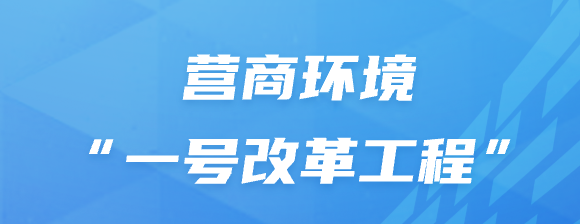 营商环境
“一号改革工程”